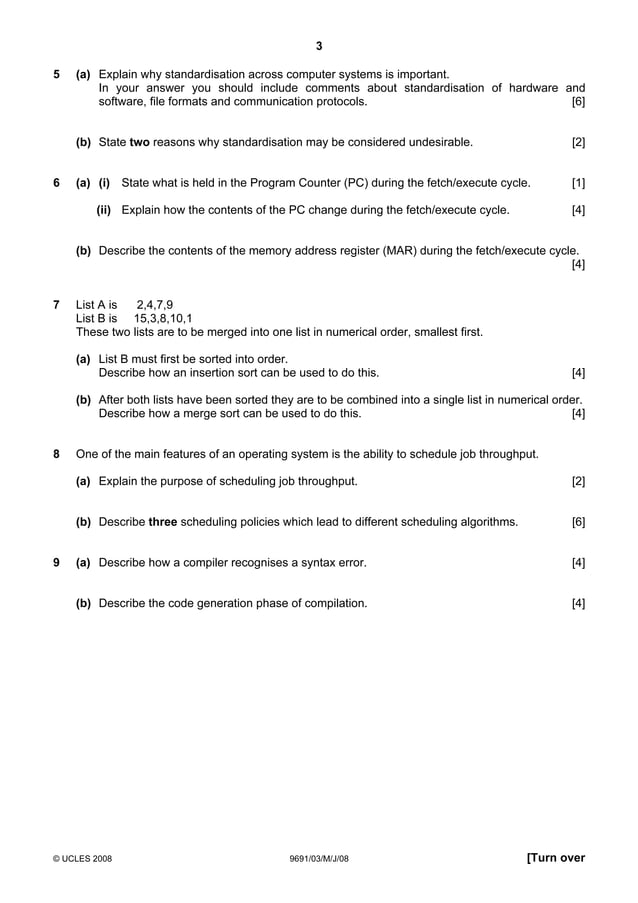 3

5 (a) Explain why standardisation across computer systems is important.
In your answer you should include comments about standardisation of hardware and software, file formats and communication protocols. [6]

(b) State two reasons why standardisation may be considered undesirable. [2]

6 (a) (i) State what is held in the Program Counter (PC) during the fetch/execute cycle. [1]

(ii) Explain how the contents of the PC change during the fetch/execute cycle. [4]

(b) Describe the contents of the memory address register (MAR) during the fetch/execute cycle. [4]

7 List A is 2,4,7,9
List B is 15,3,8,10,1
These two lists are to be merged into one list in numerical order, smallest first.

(a) List B must first be sorted into order.
Describe how an insertion sort can be used to do this. [4]

(b) After both lists have been sorted they are to be combined into a single list in numerical order. Describe how a merge sort can be used to do this. [4]

8 One of the main features of an operating system is the ability to schedule job throughput.

(a) Explain the purpose of scheduling job throughput. [2]

(b) Describe three scheduling policies which lead to different scheduling algorithms. [6]

9 (a) Describe how a compiler recognises a syntax error. [4]

(b) Describe the code generation phase of compilation. [4]

© UCLES 2008 9691/03/M/J/08 [Turn over